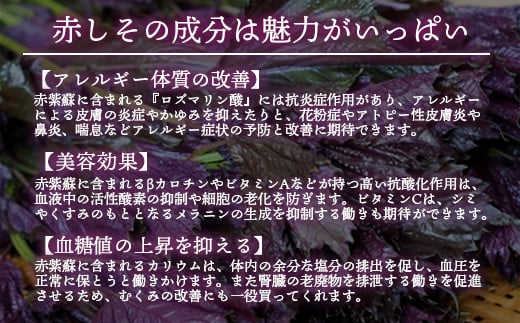 赤しその成分は魅力がいっぱい

【アレルギー体質の改善】
赤紫蘇に含まれる『ロズマリン酸』には抗炎症作用があり、アレルギーによる皮膚の炎症やかゆみを抑えたりと、花粉症やアトピー性皮膚炎や鼻炎、喘息などアレルギー症状の予防と改善に期待できます。

【美容効果】
赤紫蘇に含まれるβカロチンやビタミンAなどが持つ高い抗酸化作用は、血液中の活性酸素の抑制や細胞の老化を防ぎます。ビタミンCは、シミやくすみのもととなるメラニンの生成を抑制する働きも期待ができます。

【血糖値の上昇を抑える】
赤紫蘇に含まれるカリウムは、体内の余分な塩分の排出を促し、血圧を正常に保とうと働きかけます。また腎臓の老廃物を排泄する働きを促進させるため、むくみの改善にも一役買ってくれます。